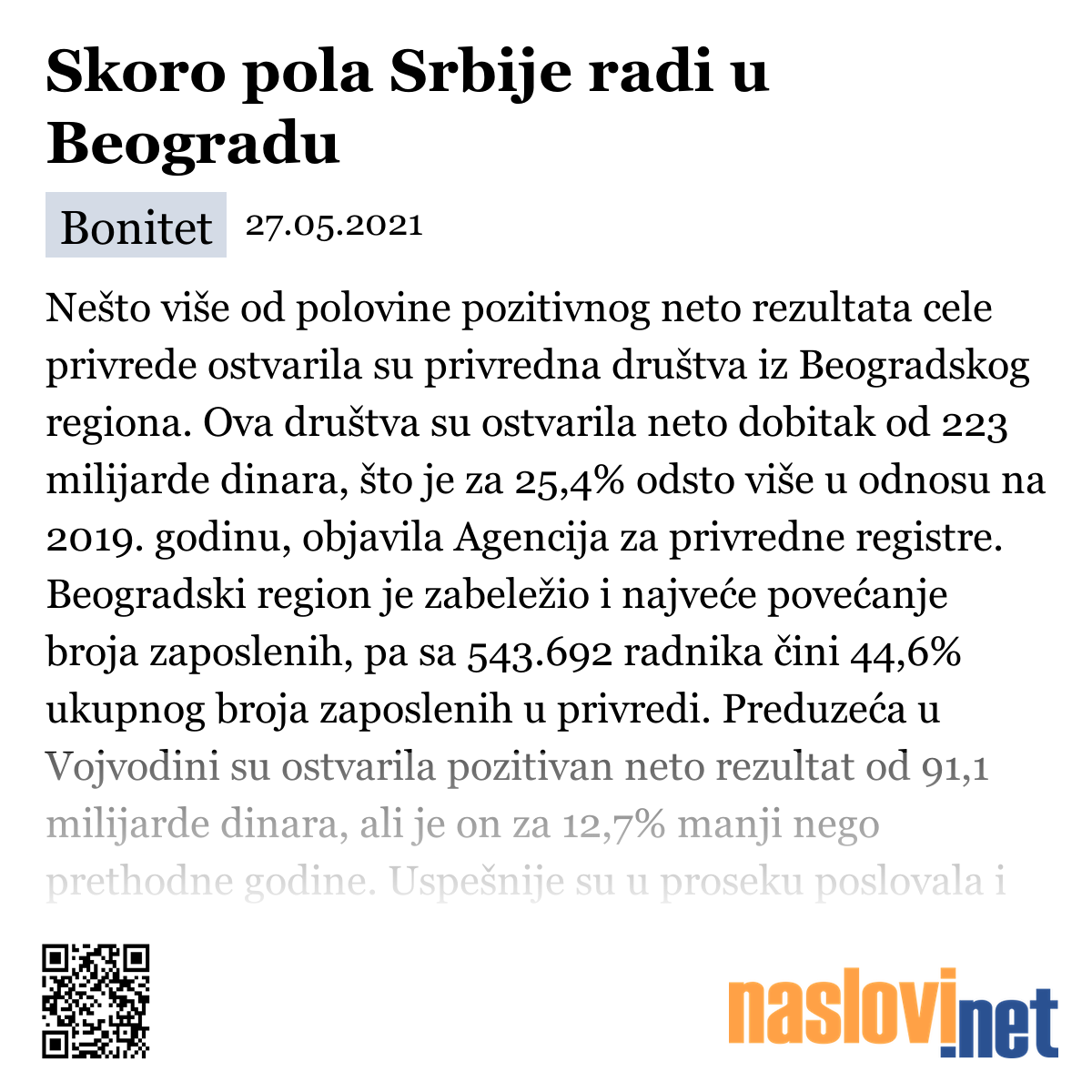 Skoro pola Srbije radi u Beogradu

Bonitet 27.05.2021

Nešto više od polovine pozitivnog neto rezultata cele privrede ostvarila su privredna društva iz Beogradskog regiona. Ova društva su ostvarila neto dobitak od 223 milijarde dinara, što je za 25,4% odsto više u odnosu na 2019. godinu, objavila Agencija za privredne registre. Beogradski region je zabeležio i najveće povećanje broja zaposlenih, pa sa 543.692 radnika čini 44,6% ukupnog broja zaposlenih u privredi. Preduzeća u Vojvodini su ostvarila pozitivan neto rezultat od 91,1 milijarde dinara, ali je on za 12,7% manji nego prethodne godine. Uspešnije su u proseku poslovala i

naslovi.net